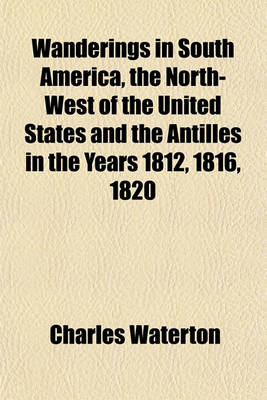 Wanderings in South America, the North-West of the United States and the Antilles in the Years 1812, 1816, 1820

Charles Waterton